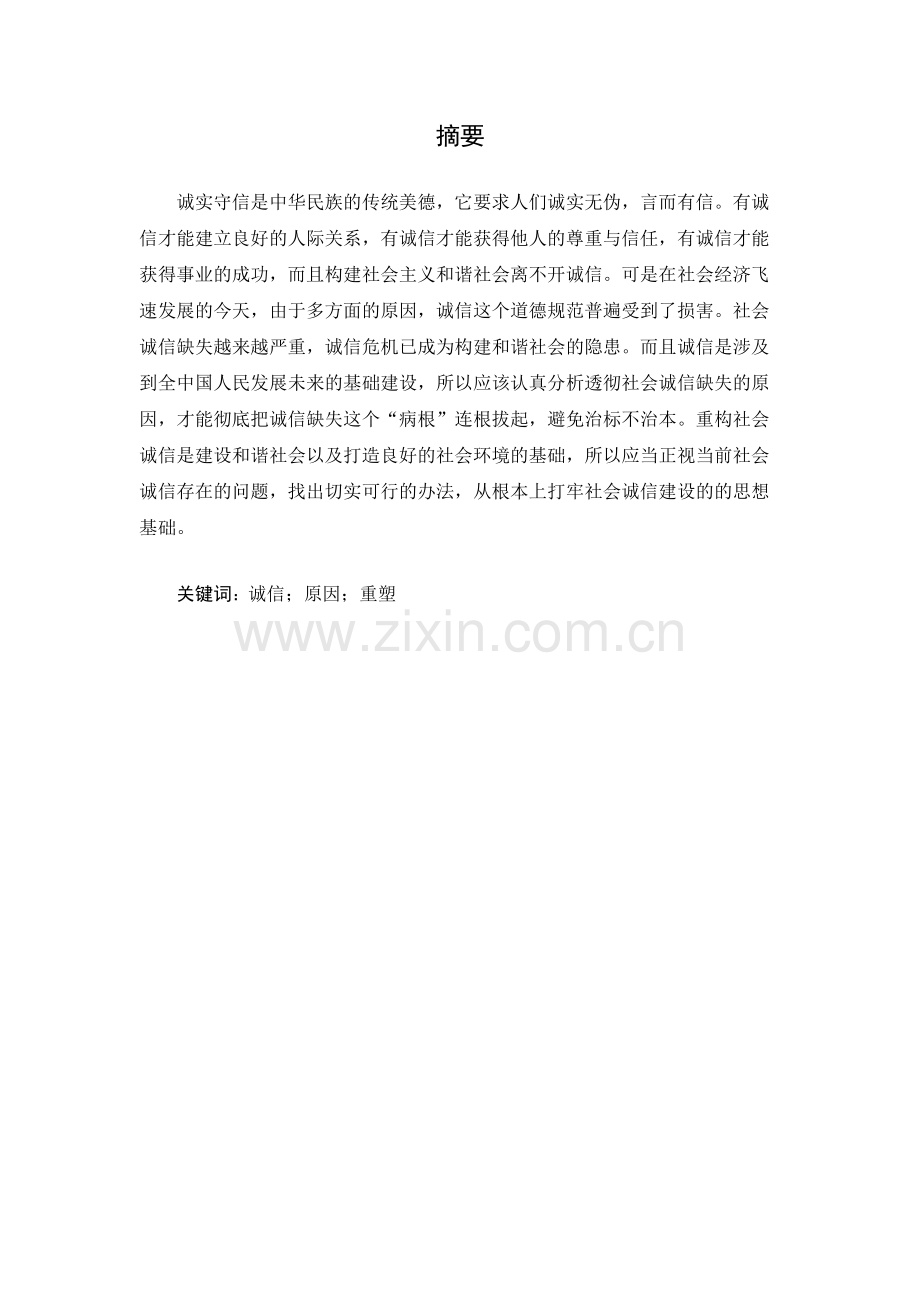 摘要

诚实守信是中华民族的传统美德，它要求人们诚实无伪，言而有信。有诚信才能建立良好的人际关系，有诚信才能获得他人的尊重与信任，有诚信才能获得事业的成功，而且构建社会主义和谐社会离不开诚信。可是在社会经济飞速发展的今天，由于多方面的原因，诚信这个道德规范普遍受到了损害。社会诚信缺失越来越严重，诚信危机已成为构建和谐社会的隐患。而且诚信是涉及到全中国人民发展未来的基础建设，所以应该认真分析透彻社会诚信缺失的原因，才能彻底把诚信缺失这个“病根”连根拔起，避免治标不治本。重构社会诚信是建设和谐社会以及打造良好的社会环境的基础，所以应当正视当前社会诚信存在的问题，找出切实可行的办法，从根本上打牢社会诚信建设的的思想基础。

关键词：诚信；原因；重塑

www.zixin.com.cn